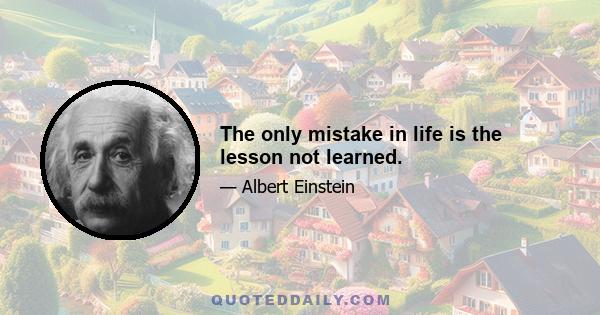 The only mistake in life is the lesson not learned.

— Albert Einstein

QUOTEDDAILY.COM